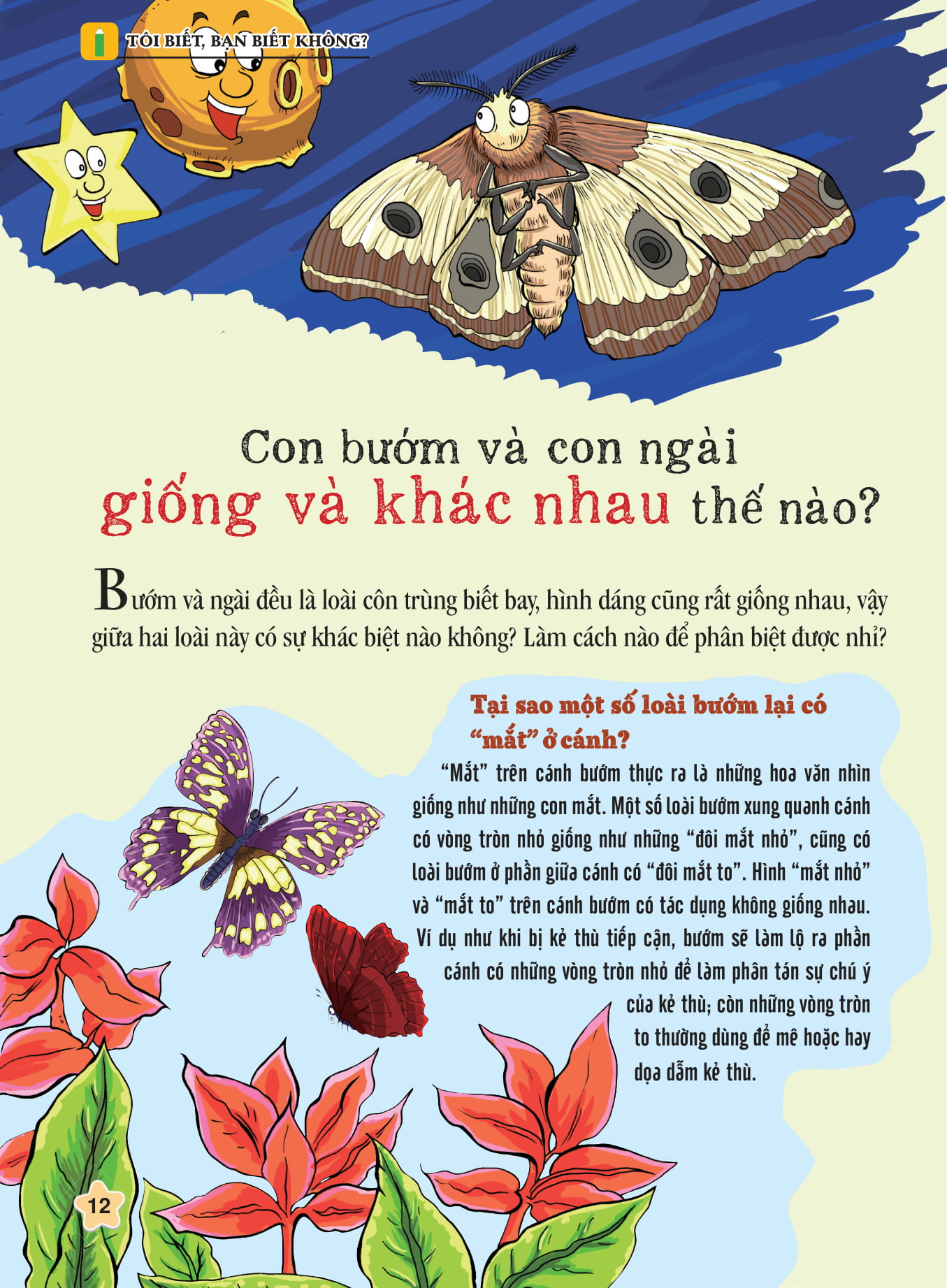 TÔI BIẾT, BẠN BIẾT KHÔNG?

Con bướm và con ngài giống và khác nhau thế nào?

Bướm và ngài đều là loài côn trùng biết bay, hình dáng cũng rất giống nhau, vậy giữa hai loài này có sự khác biệt nào không? Làm cách nào để phân biệt được nhỉ?

Tại sao một số loài bướm lại có "mắt" ở cánh?

"Mắt" trên cánh bướm thực ra là những hoa văn nhìn giống như những con mắt. Một số loài bướm xung quanh cánh có vòng tròn nhỏ giống như những "đôi mắt nhỏ", cũng có loài bướm ở phần giữa cánh có "đôi mắt to". Hình "mắt nhỏ" và "mắt to" trên cánh bướm có tác dụng không giống nhau. Ví dụ như khi bị kẻ thù tiếp cận, bướm sẽ làm lộ ra phần cánh có những vòng tròn nhỏ để làm phân tán sự chú ý của kẻ thù; còn những vòng tròn to thường dùng để mê hoặc hay dọa dẫm kẻ thù.

12